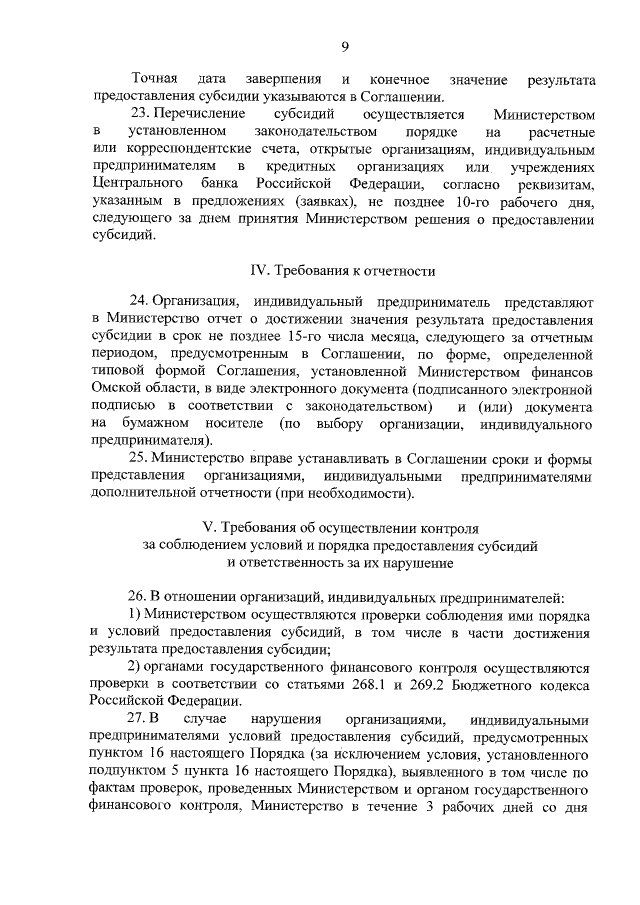 9

Точная дата завершения и конечное значение результата предоставления субсидии указываются в Соглашении.

23. Перечисление субсидий осуществляется Министерством в установленном законодательством порядке на расчетные или корреспондентские счета, открытые организациям, индивидуальным предпринимателям в кредитных организациях или учреждениях Центрального банка Российской Федерации, согласно реквизитам, указанным в предложениях (заявках), не позднее 10-го рабочего дня, следующего за днем принятия Министерством решения о предоставлении субсидий.

IV. Требования к отчетности

24. Организация, индивидуальный предприниматель представляют в Министерство отчет о достижении значения результата предоставления субсидии в срок не позднее 15-го числа месяца, следующего за отчетным периодом, предусмотренным в Соглашении, по форме, определенной типовой формой Соглашения, установленной Министерством финансов Омской области, в виде электронного документа (подписанного электронной подписью в соответствии с законодательством) и (или) документа на бумажном носителе (по выбору организации, индивидуального предпринимателя).

25. Министерство вправе устанавливать в Соглашении сроки и формы представления организациями, индивидуальными предпринимателями дополнительной отчетности (при необходимости).

V. Требования об осуществлении контроля за соблюдением условий и порядка предоставления субсидий и ответственность за их нарушение

26. В отношении организаций, индивидуальных предпринимателей:

1) Министерством осуществляются проверки соблюдения ими порядка и условий предоставления субсидий, в том числе в части достижения результата предоставления субсидии;

2) органами государственного финансового контроля осуществляются проверки в соответствии со статьями 268.1 и 269.2 Бюджетного кодекса Российской Федерации.

27. В случае нарушения организациями, индивидуальными предпринимателями условий предоставления субсидий, предусмотренных пунктом 16 настоящего Порядка (за исключением условия, установленного подпунктом 5 пункта 16 настоящего Порядка), выявленного в том числе по фактам проверок, проведенных Министерством и органом государственного финансового контроля, Министерство в течение 3 рабочих дней со дня